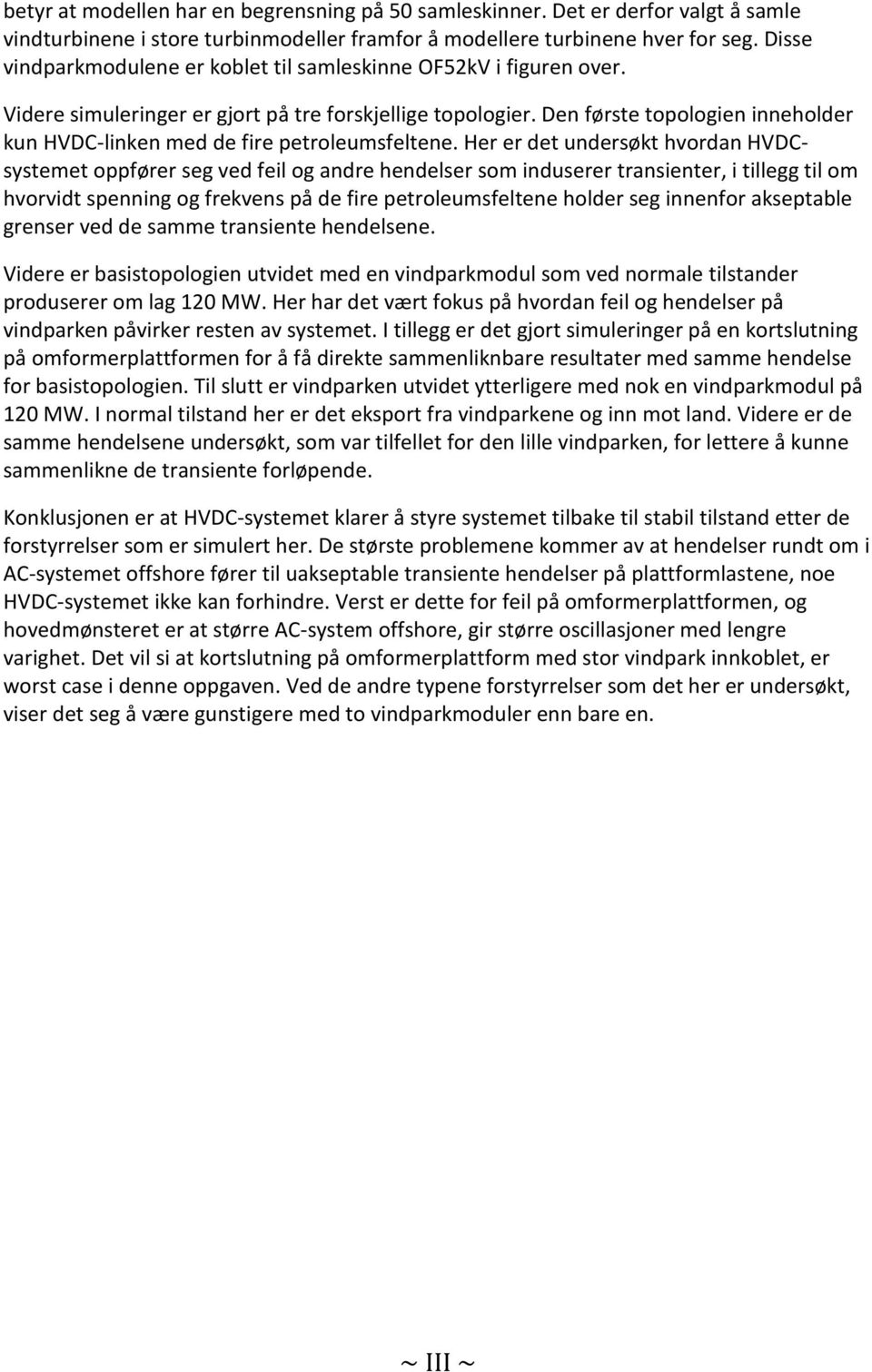 betyr at modellen har en begrensning på 50 samleskinner. Det er derfor valgt å samle vindturbinene i store turbinmodeller framfor å modellere turbinene hver for seg. Disse vindparkmodulene er koblet til samleskinne OF52kV i figuren over.

Videre simuleringer er gjort på tre forskjellige topologier. Den første topologien inneholder kun HVDC-linken med de fire petroleumsfeltene. Her er det undersøkt hvordan HVDC-systemet oppfører seg ved feil og andre hendelser som induserer transienter, i tillegg til om hvorvidt spenning og frekvens på de fire petroleumsfeltene holder seg innenfor akseptable grenser ved de samme transiente hendelsene.

Videre er basistopologien utvidet med en vindparkmodul som ved normale tilstander produserer om lag 120 MW. Her har det vært fokus på hvordan feil og hendelser på vindparken påvirker resten av systemet. I tillegg er det gjort simuleringer på en kortslutning på omformerplattformen for å få direkte sammenliknbare resultater med samme hendelse for basistopologien. Til slutt er vindparken utvidet ytterligere med nok en vindparkmodul på 120 MW. I normal tilstand her er det eksport fra vindparkene og inn mot land. Videre er de samme hendelsene undersøkt, som var tilfellet for den lille vindparken, for lettere å kunne sammenlikne de transiente forløpende.

Konklusjonen er at HVDC-systemet klarer å styre systemet tilbake til stabil tilstand etter de forstyrrelser som er simulert her. De største problemene kommer av at hendelser rundt om i AC-systemet offshore fører til uakseptable transiente hendelser på plattformlastene, noe HVDC-systemet ikke kan forhindre. Verst er dette for feil på omformerplattformen, og hovedmønsteret er at større AC-system offshore, gir større oscillasjoner med lengre varighet. Det vil si at kortslutning på omformerplattform med stor vindpark innkoblet, er worst case i denne oppgaven. Ved de andre typene forstyrrelser som det her er undersøkt, viser det seg å være gunstigere med to vindparkmoduler enn bare en.

~ III ~